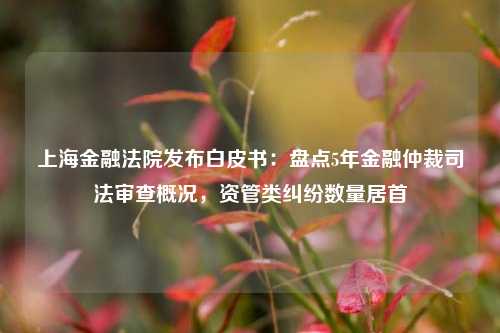 上海金融法院发布白皮书：盘点5年金融仲裁司法审查概况，资管类纠纷数量居首